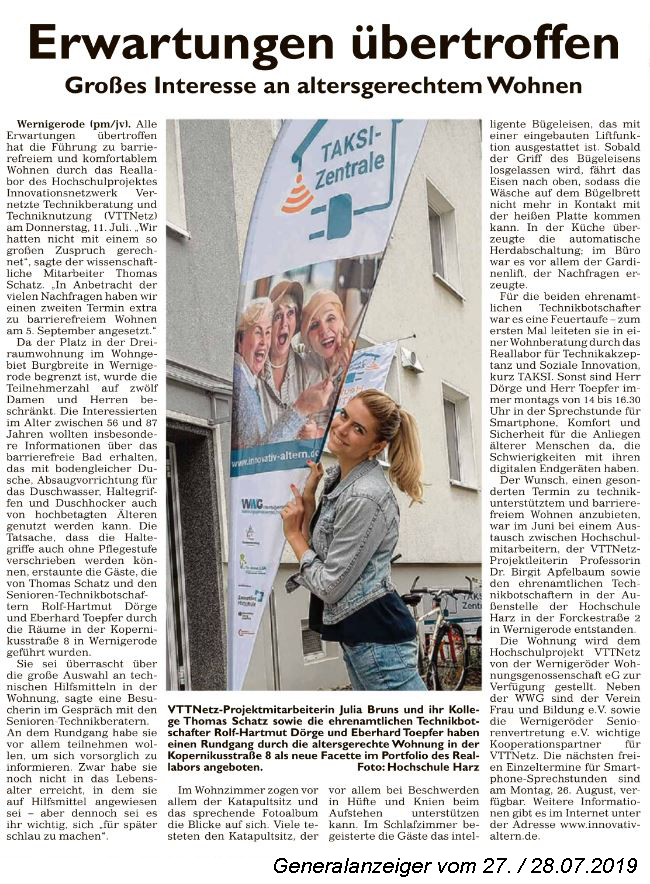 Erwartungen übertroffen

Großes Interesse an altersgerechtem Wohnen

Wernigerode (pm/jv). Alle Erwartungen übertroffen hat die Führung zu barrierefreiem und komfortablem Wohnen durch das Reallabor des Hochschulprojektes Innovationsnetzwerk Vernetzte Technikberatung und Techniknutzung (VTTNetz) am Donnerstag, 11. Juli. „Wir hatten nicht mit einem so großen Zuspruch gerechnet", sagte der wissenschaftliche Mitarbeiter Thomas Schatz. „In Anbetracht der vielen Nachfragen haben wir einen zweiten Termin extra zu barrierefreiem Wohnen am 5. September angesetzt."

Da der Platz in der Dreiraumwohnung im Wohngebiet Burgbreite in Wernigerode begrenzt ist, wurde die Teilnehmerzahl auf zwölf Damen und Herren beschränkt. Die Interessierten im Alter zwischen 56 und 87 Jahren wollten insbesondere Informationen über das barrierefreie Bad erhalten, das mit bodengleicher Dusche, Absaugvorrichtung für das Duschwasser, Haltegriffen und Duschhocker auch von hochbetagten Älteren genutzt werden kann. Die Tatsache, dass die Haltegriffe auch ohne Pflegestufe verschrieben werden können, erstaunte die Gäste, die von Thomas Schatz und den Senioren-Technikbotschaftern Rolf-Hartmut Dörge und Eberhard Toepfer durch die Räume in der Kopernikusstraße 8 in Wernigerode geführt wurden.

Sie sei überrascht über die große Auswahl an technischen Hilfsmitteln in der Wohnung, sagte eine Besucherin im Gespräch mit den Senioren-Technikberatern. An dem Rundgang habe sie vor allem teilnehmen wollen, um sich vorsorglich zu informieren. Zwar habe sie noch nicht in das Lebensalter erreicht, in dem sie auf Hilfsmittel angewiesen sei – aber dennoch sei es ihr wichtig, sich „für später schlau zu machen".

TAKSI-Zentrale

www.innovativ-altern.de

VTTNetz-Projektmitarbeiterin Julia Bruns und ihr Kollege Thomas Schatz sowie die ehrenamtlichen Technikbotschafter Rolf-Hartmut Dörge und Eberhard Toepfer haben einen Rundgang durch die altersgerechte Wohnung in der Kopernikusstraße 8 als neue Facette im Portfolio des Reallabors angeboten. Foto: Hochschule Harz

Im Wohnzimmer zogen vor allem der Katapultsitz und das sprechende Fotoalbum die Blicke auf sich. Viele testeten den Katapultsitz, der vor allem bei Beschwerden in Hüfte und Knien beim Aufstehen unterstützen kann. Im Schlafzimmer begeisterte die Gäste das intelligente Bügeleisen, das mit einer eingebauten Liftfunktion ausgestattet ist. Sobald der Griff des Bügeleisens losgelassen wird, fährt das Eisen nach oben, sodass die Wäsche auf dem Bügelbrett nicht mehr in Kontakt mit der heißen Platte kommen kann. In der Küche überzeugte die automatische Herdabschaltung; im Büro war es vor allem der Gardinenlift, der Nachfragen erzeugte.

Für die beiden ehrenamtlichen Technikbotschafter war es eine Feuertaufe – zum ersten Mal leiteten sie in einer Wohnberatung durch das Reallabor für Technikakzeptanz und Soziale Innovation, kurz TAKSI. Sonst sind Herr Dörge und Herr Toepfer immer montags von 14 bis 16.30 Uhr in der Sprechstunde für Smartphone, Komfort und Sicherheit für die Anliegen älterer Menschen da, die Schwierigkeiten mit ihren digitalen Endgeräten haben.

Der Wunsch, einen gesonderten Termin zu technikunterstütztem und barrierefreiem Wohnen anzubieten, war im Juni bei einem Austausch zwischen Hochschulmitarbeitern, der VTTNetz-Projektleiterin Professorin Dr. Birgit Apfelbaum sowie den ehrenamtlichen Technikbotschaftern in der Außenstelle der Hochschule Harz in der Forckestraße 2 in Wernigerode entstanden.

Die Wohnung wird dem Hochschulprojekt VTTNetz von der Wernigeröder Wohnungsgenossenschaft eG zur Verfügung gestellt. Neben der WWG sind der Verein Frau und Bildung e.V. sowie die Wernigeröder Seniorenvertretung e.V. wichtige Kooperationspartner für VTTNetz. Die nächsten freien Einzeltermine für Smartphone-Sprechstunden sind am Montag, 26. August, verfügbar. Weitere Informationen gibt es im Internet unter der Adresse www.innovativ-altern.de.

Generalanzeiger vom 27. / 28.07.2019